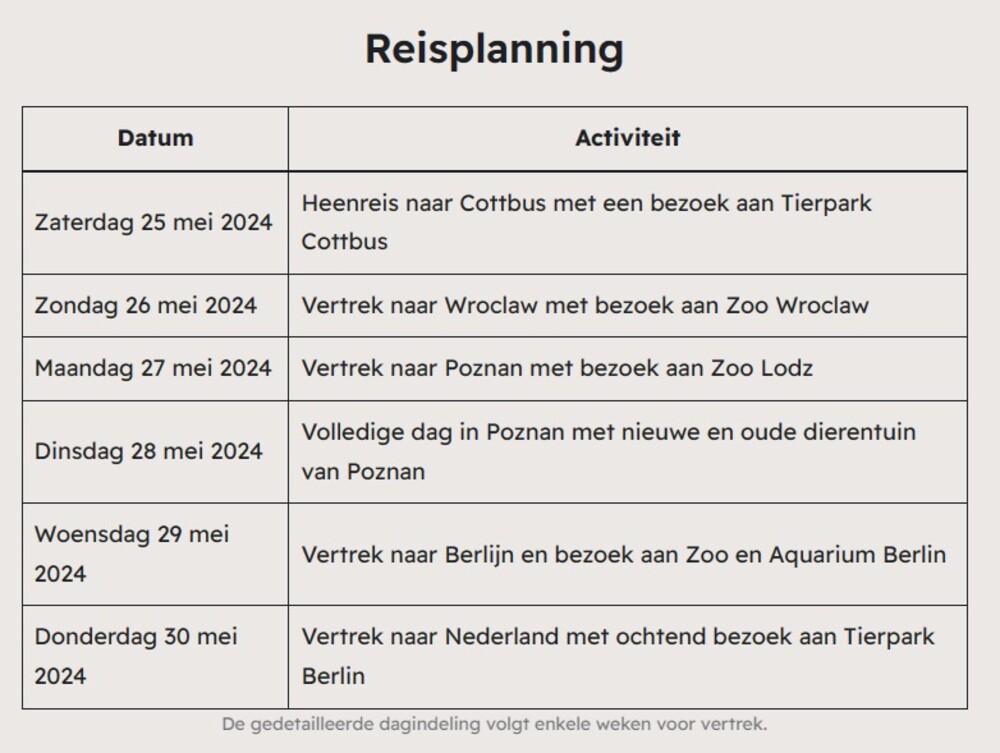 Reisplanning

| Datum | Activiteit |
|---|---|
| Zaterdag 25 mei 2024 | Heenreis naar Cottbus met een bezoek aan Tierpark Cottbus |
| Zondag 26 mei 2024 | Vertrek naar Wroclaw met bezoek aan Zoo Wroclaw |
| Maandag 27 mei 2024 | Vertrek naar Poznan met bezoek aan Zoo Lodz |
| Dinsdag 28 mei 2024 | Volledige dag in Poznan met nieuwe en oude dierentuin van Poznan |
| Woensdag 29 mei 2024 | Vertrek naar Berlijn en bezoek aan Zoo en Aquarium Berlin |
| Donderdag 30 mei 2024 | Vertrek naar Nederland met ochtend bezoek aan Tierpark Berlin |

De gedetailleerde dagindeling volgt enkele weken voor vertrek.